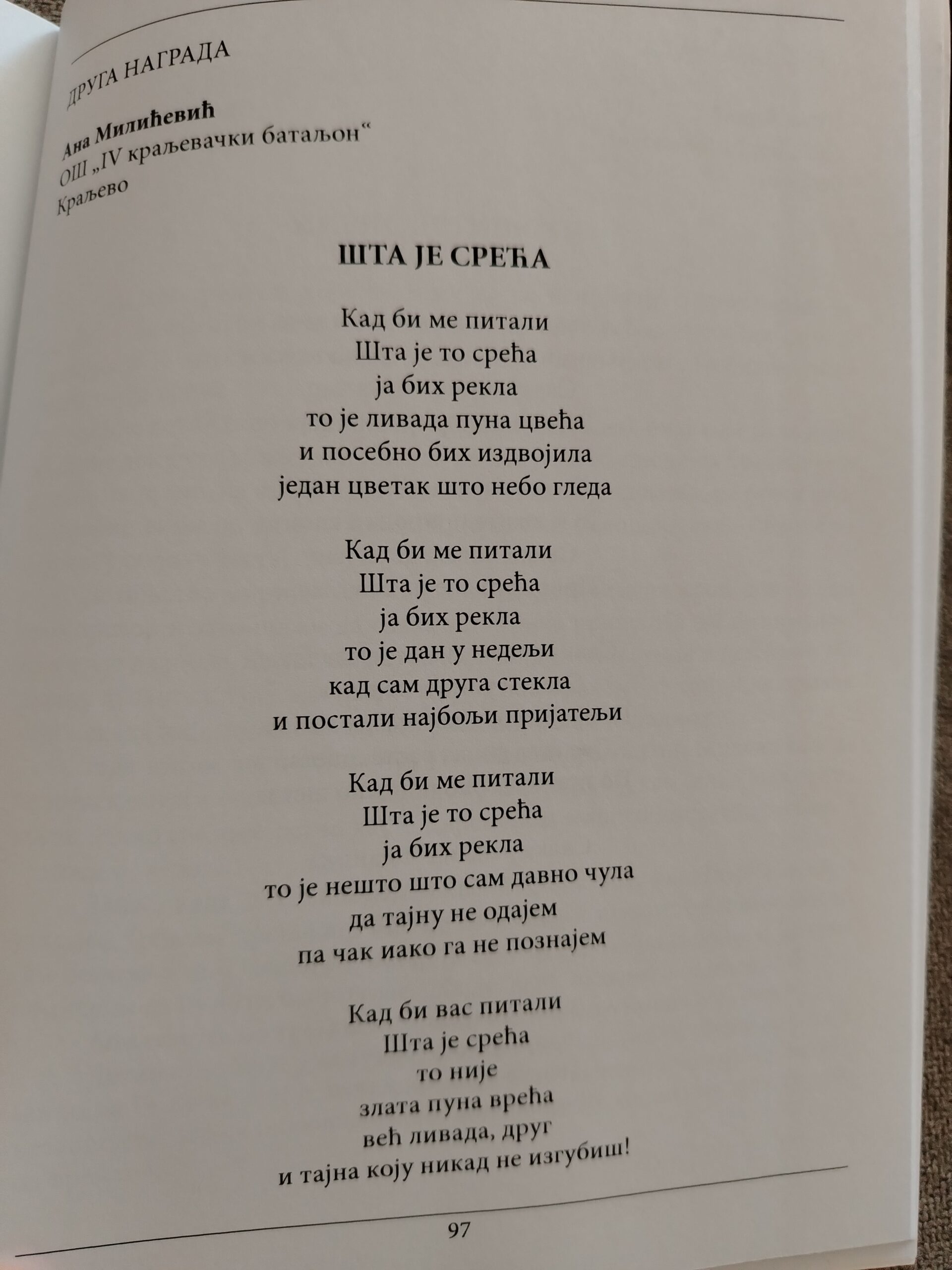 ДРУГА НАГРАДА

Ана Милићевић
ОШ „IV краљевачки батаљон“
Краљево

ШТА ЈЕ СРЕЋА

Кад би ме питали
Шта је то срећа
ја бих рекла
то је ливада пуна цвећа
и посебно бих издвојила
један цветак што небо гледа

Кад би ме питали
Шта је то срећа
ја бих рекла
то је дан у недељи
кад сам друга стекла
и постали најбољи пријатељи

Кад би ме питали
Шта је то срећа
ја бих рекла
то је нешто што сам давно чула
да тајну не одајем
па чак иако га не познајем

Кад би вас питали
Шта је срећа
то није
злата пуна врећа
већ ливада, друг
и тајна коју никад не изгубиш!

97